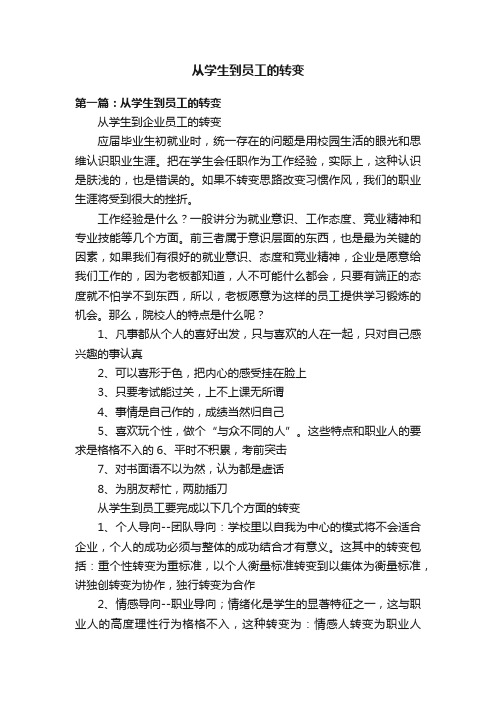 从学生到员工的转变

第一篇：从学生到员工的转变

从学生到企业员工的转变

应届毕业生初就业时，统一存在的问题是用校园生活的眼光和思维认识职业生涯。把在学生会任职作为工作经验，实际上，这种认识是肤浅的，也是错误的。如果不转变思路改变习惯作风，我们的职业生涯将受到很大的挫折。

工作经验是什么？一般讲分为就业意识、工作态度、竞业精神和专业技能等几个方面。前三者属于意识层面的东西，也是最为关键的因素，如果我们有很好的就业意识、态度和竞业精神，企业是愿意给我们工作的，因为老板都知道，人不可能什么都会，只要有端正的态度就不怕学不到东西，所以，老板愿意为这样的员工提供学习锻炼的机会。那么，院校人的特点是什么呢？

1、凡事都从个人的喜好出发，只与喜欢的人在一起，只对自己感兴趣的事认真

2、可以喜形于色，把内心的感受挂在脸上

3、只要考试能过关，上不上课无所谓

4、事情是自己作的，成绩当然归自己

5、喜欢玩个性，做个“与众不同的人”。这些特点和职业人的要求是格格不入的 6、平时不积累，考前突击

7、对书面语不以为然，认为都是虚话

8、为朋友帮忙，两肋插刀

从学生到员工要完成以下几个方面的转变

1、个人导向--团队导向：学校里以自我为中心的模式将不会适合企业，个人的成功必须与整体的成功结合才有意义。这其中的转变包括：重个性转变为重标准，以个人衡量标准转变到以集体为衡量标准，讲独创转变为协作，独行转变为合作

2、情感导向--职业导向；情绪化是学生的显著特征之一，这与职业人的高度理性行为格格不入，这种转变为：情感人转变为职业人